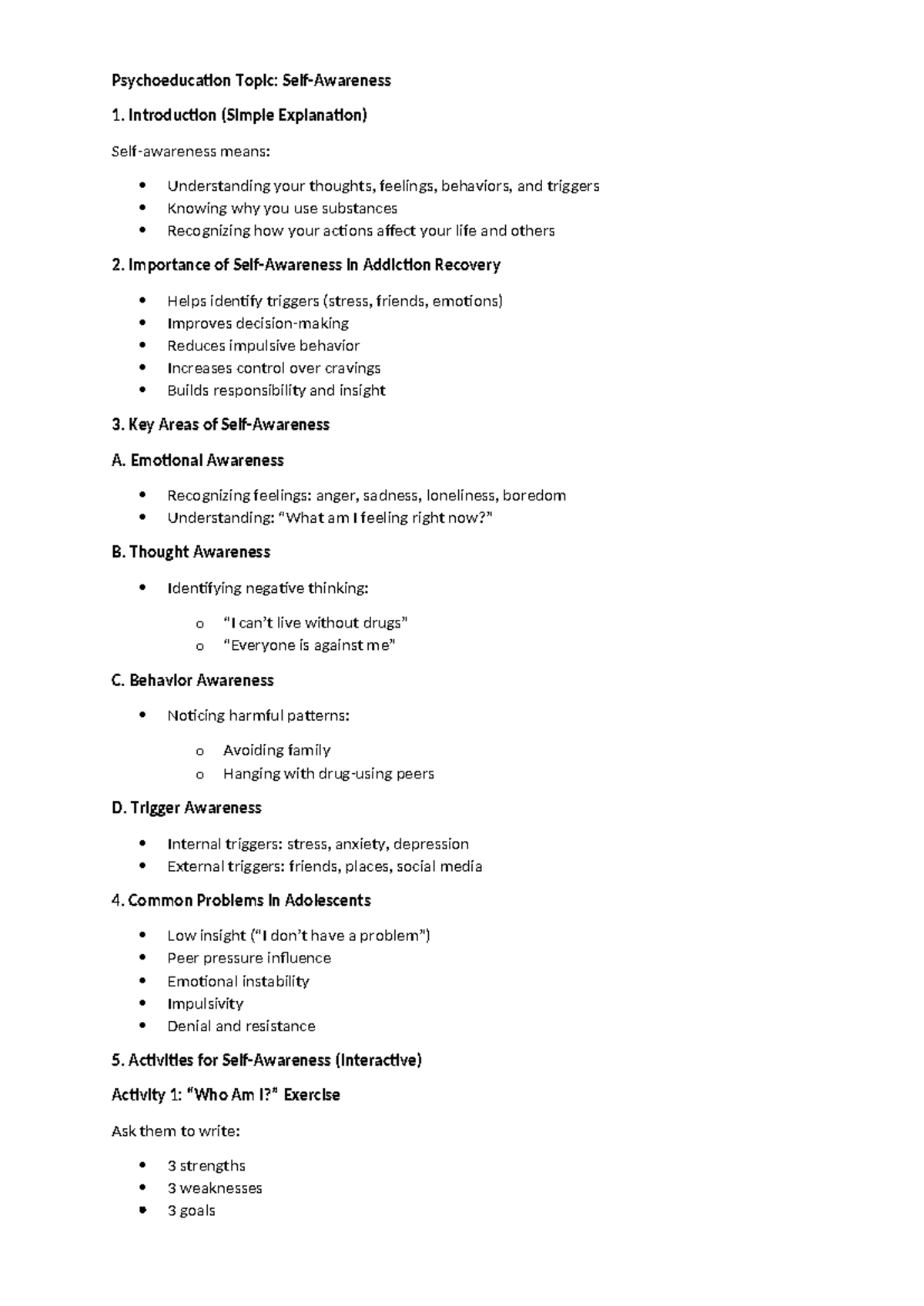 Psychoeducation Topic: Self-Awareness

1. Introduction (Simple Explanation)

Self-awareness means:

• Understanding your thoughts, feelings, behaviors, and triggers
• Knowing why you use substances
• Recognizing how your actions affect your life and others

2. Importance of Self-Awareness in Addiction Recovery

• Helps identify triggers (stress, friends, emotions)
• Improves decision-making
• Reduces impulsive behavior
• Increases control over cravings
• Builds responsibility and insight

3. Key Areas of Self-Awareness

A. Emotional Awareness

• Recognizing feelings: anger, sadness, loneliness, boredom
• Understanding: "What am I feeling right now?"

B. Thought Awareness

• Identifying negative thinking:
o "I can't live without drugs"
o "Everyone is against me"

C. Behavior Awareness

• Noticing harmful patterns:
o Avoiding family
o Hanging with drug-using peers

D. Trigger Awareness

• Internal triggers: stress, anxiety, depression
• External triggers: friends, places, social media

4. Common Problems in Adolescents

• Low insight ("I don't have a problem")
• Peer pressure influence
• Emotional instability
• Impulsivity
• Denial and resistance

5. Activities for Self-Awareness (Interactive)

Activity 1: "Who Am I?" Exercise

Ask them to write:

• 3 strengths
• 3 weaknesses
• 3 goals